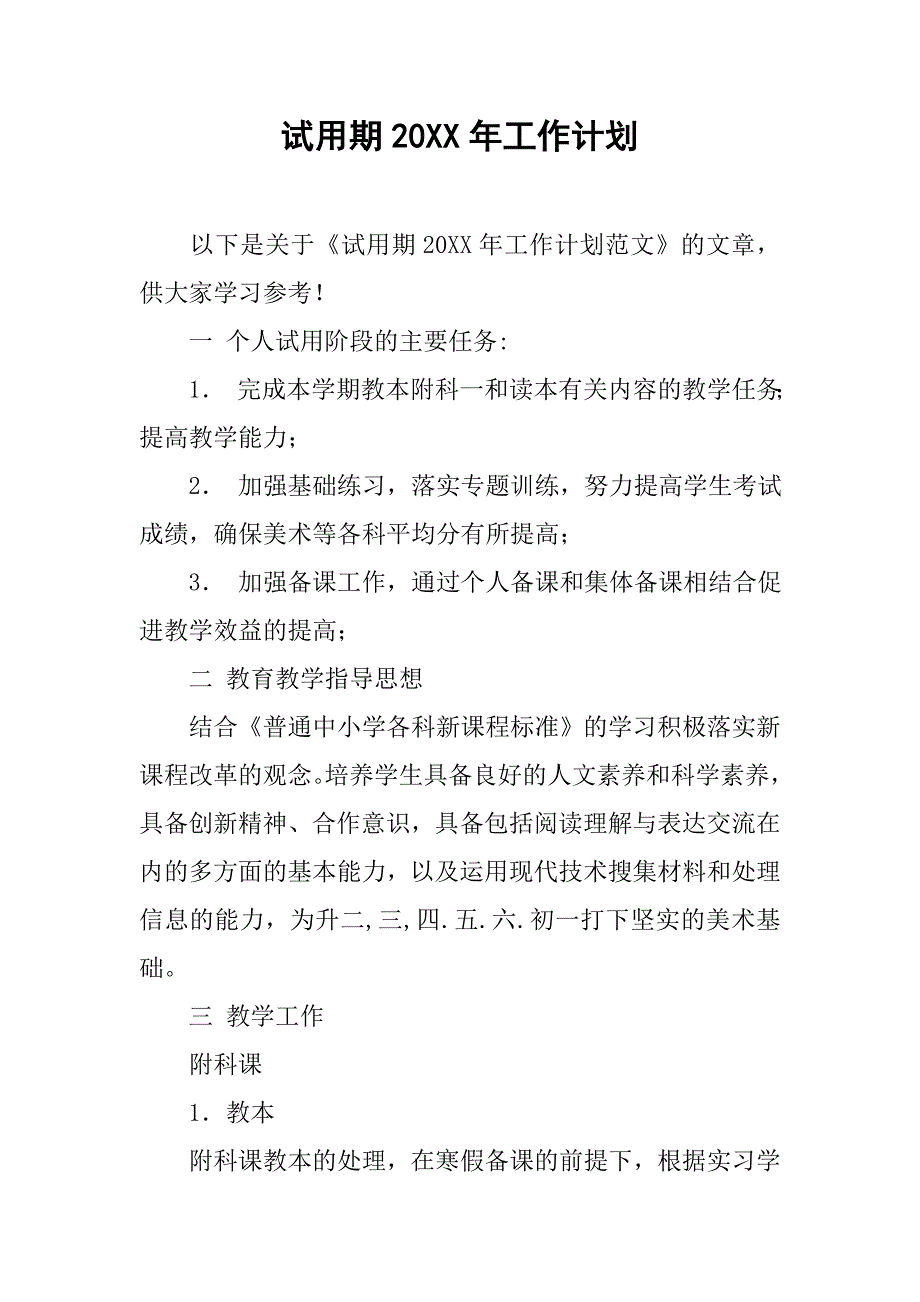 试用期 20XX 年工作计划

以下是关于《试用期 20XX 年工作计划范文》的文章，供大家学习参考！

一 个人试用阶段的主要任务:

1． 完成本学期教本附科一和读本有关内容的教学任务;提高教学能力；

2． 加强基础练习，落实专题训练，努力提高学生考试成绩，确保美术等各科平均分有所提高；

3． 加强备课工作，通过个人备课和集体备课相结合促进教学效益的提高；

二 教育教学指导思想

结合《普通中小学各科新课程标准》的学习积极落实新课程改革的观念。培养学生具备良好的人文素养和科学素养，具备创新精神、合作意识，具备包括阅读理解与表达交流在内的多方面的基本能力，以及运用现代技术搜集材料和处理信息的能力，为升二,三,四.五.六.初一打下坚实的美术基础。

三 教学工作

附科课

1．教本

附科课教本的处理，在寒假备课的前提下，根据实习学